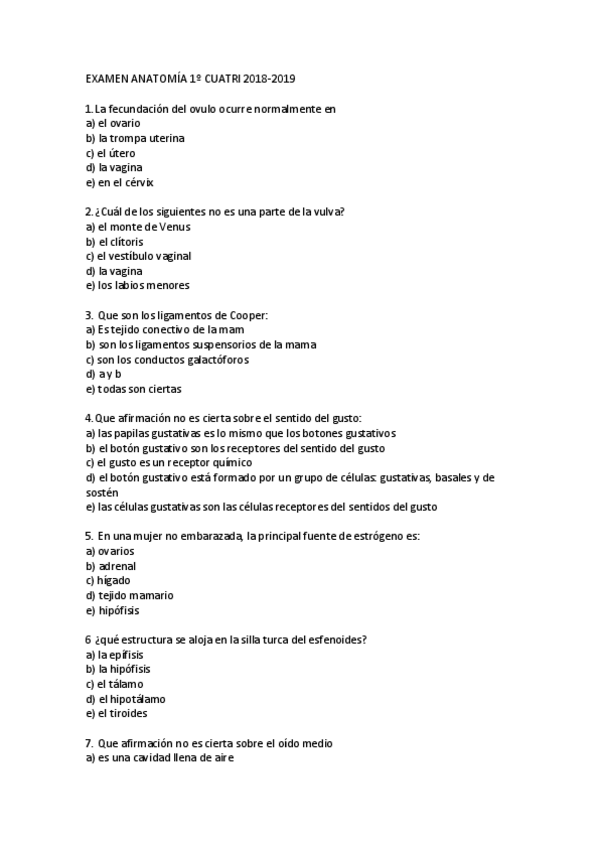 EXAMEN ANATOMÍA 1º CUATRI 2018-2019

1. La fecundación del ovulo ocurre normalmente en
a) el ovario
b) la trompa uterina
c) el útero
d) la vagina
e) en el cérvix

2. ¿Cuál de los siguientes no es una parte de la vulva?
a) el monte de Venus
b) el clítoris
c) el vestíbulo vaginal
d) la vagina
e) los labios menores

3. Que son los ligamentos de Cooper:
a) Es tejido conectivo de la mam
b) son los ligamentos suspensorios de la mama
c) son los conductos galactóforos
d) a y b
e) todas son ciertas

4. Que afirmación no es cierta sobre el sentido del gusto:
a) las papilas gustativas es lo mismo que los botones gustativos
b) el botón gustativo son los receptores del sentido del gusto
c) el gusto es un receptor químico
d) el botón gustativo está formado por un grupo de células: gustativas, basales y de sostén
e) las células gustativas son las células receptores del sentidos del gusto

5. En una mujer no embarazada, la principal fuente de estrógeno es:
a) ovarios
b) adrenal
c) hígado
d) tejido mamario
e) hipófisis

6 ¿qué estructura se aloja en la silla turca del esfenoides?
a) la epífisis
b) la hipófisis
c) el tálamo
d) el hipotálamo
e) el tiroides

7. Que afirmación no es cierta sobre el oído medio
a) es una cavidad llena de aire